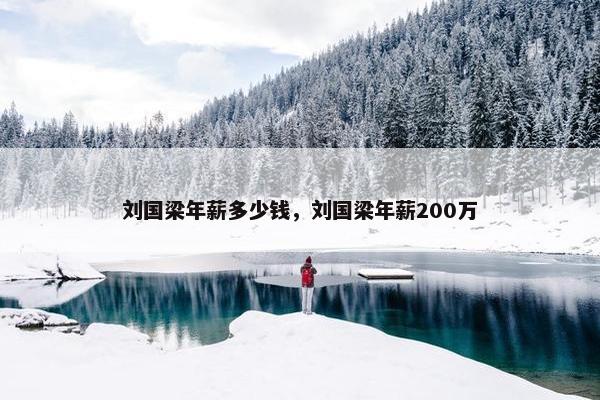 刘国梁年薪多少钱，刘国梁年薪200万